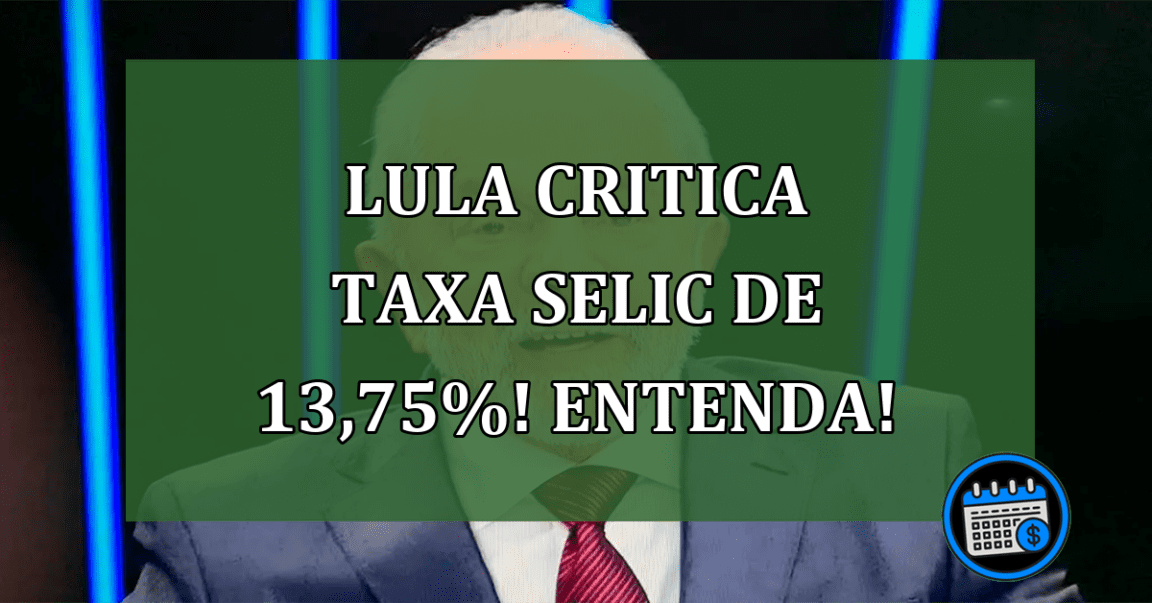 LULA CRITICA TAXA SELIC DE 13,75%! ENTENDA!